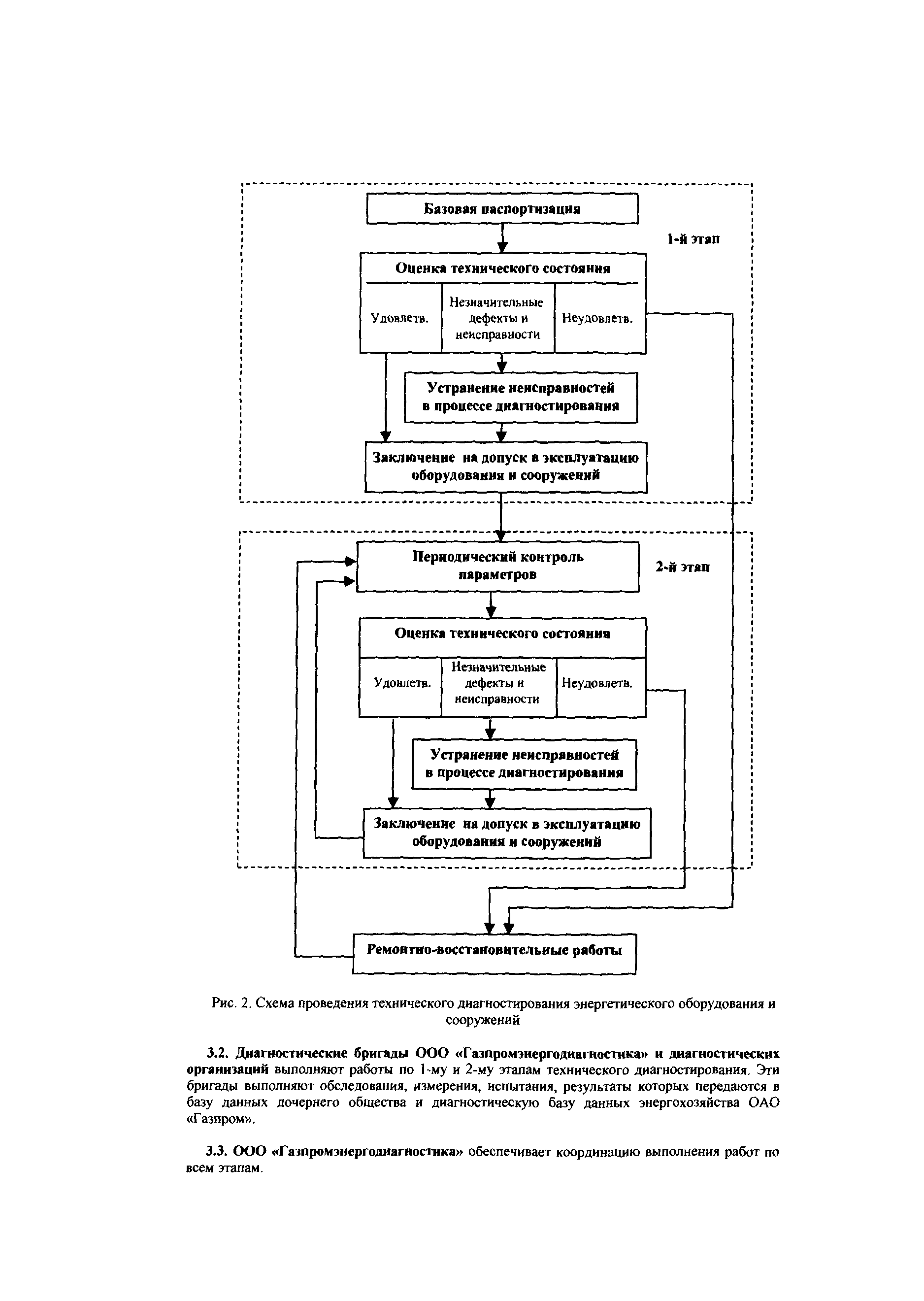 Базовая паспортизация

1-й этап

Оценка технического состояния

Удовлетв.

Незначительные дефекты и неисправности

Неудовлетв.

Устранение неисправностей в процессе диагностирования

Заключение на допуск в эксплуатацию оборудования и сооружений

Периодический контроль параметров

2-й этап

Оценка технического состояния

Удовлетв.

Незначительные дефекты и неисправности

Неудовлетв.

Устранение неисправностей в процессе диагностирования

Заключение на допуск в эксплуатацию оборудования и сооружений

Ремонтно-восстановительные работы

Рис. 2. Схема проведения технического диагностирования энергетического оборудования и сооружений

3.2. Диагностические бригады ООО «Газпромэнергодиагностика» и диагностических организаций выполняют работы по 1-му и 2-му этапам технического диагностирования. Эти бригады выполняют обследования, измерения, испытания, результаты которых передаются в базу данных дочернего общества и диагностическую базу данных энергохозяйства ОАО «Газпром».

3.3. ООО «Газпромэнергодиагностика» обеспечивает координацию выполнения работ по всем этапам.